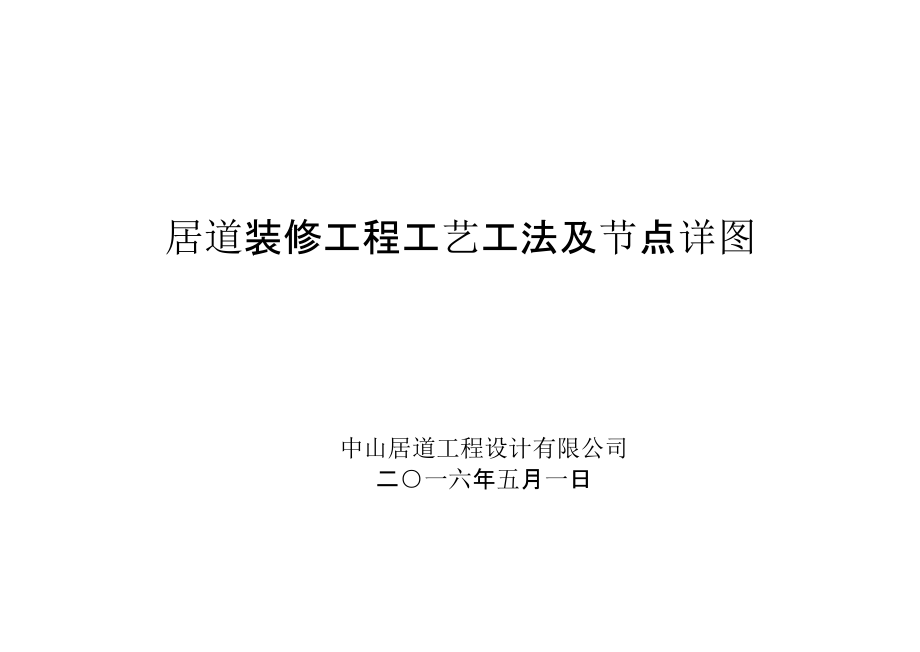 居道装修工程工艺工法及节点详图

中山居道工程设计有限公司
二〇一六年五月一日